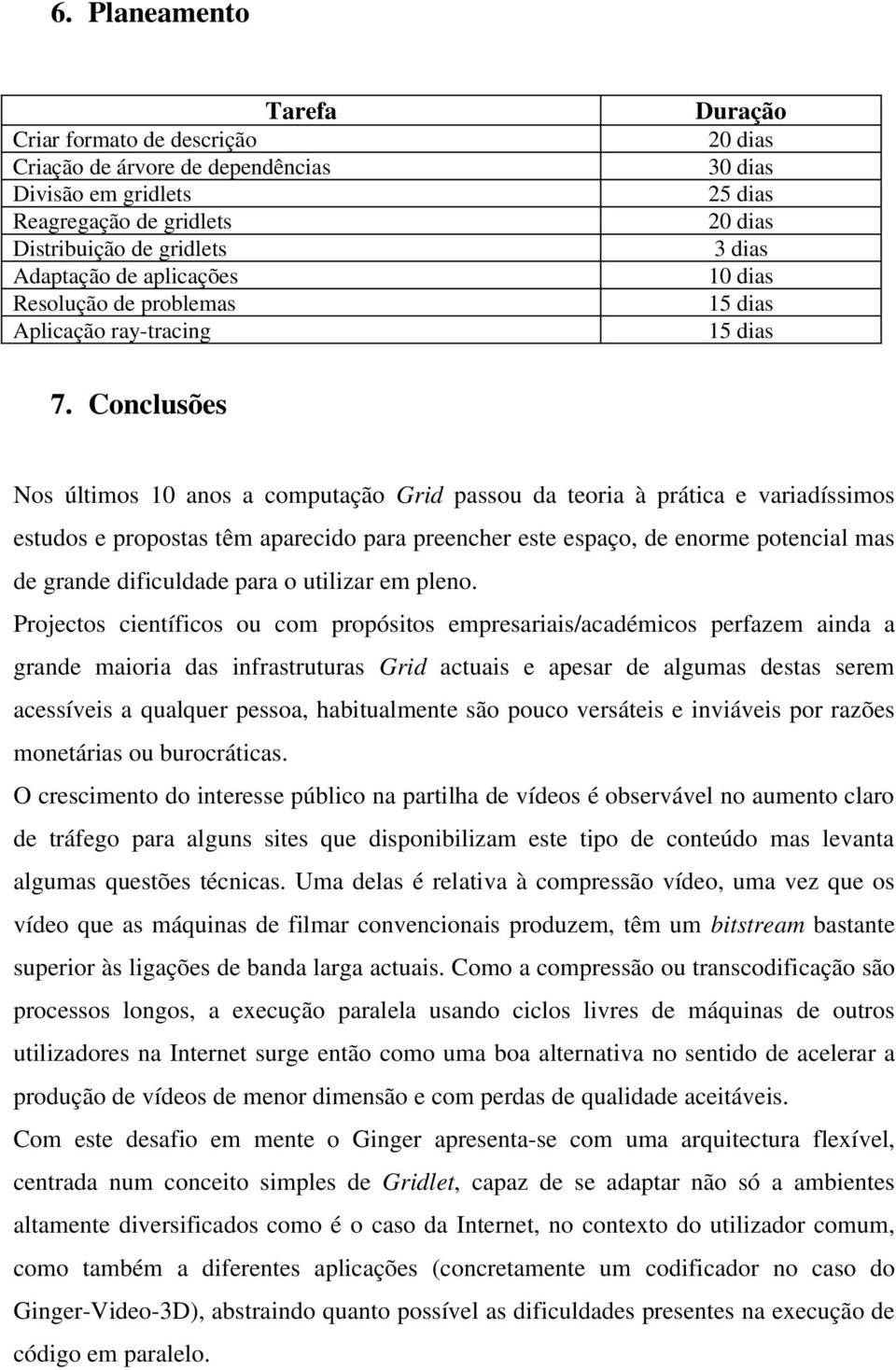 6. Planeamento

| Tarefa | Duração |
|---|---|
| Criar formato de descrição | 20 dias |
| Criação de árvore de dependências | 30 dias |
| Divisão em gridlets | 25 dias |
| Reagregação de gridlets | 20 dias |
| Distribuição de gridlets | 3 dias |
| Adaptação de aplicações | 10 dias |
| Resolução de problemas | 15 dias |
| Aplicação ray-tracing | 15 dias |

7. Conclusões

Nos últimos 10 anos a computação Grid passou da teoria à prática e variadíssimos estudos e propostas têm aparecido para preencher este espaço, de enorme potencial mas de grande dificuldade para o utilizar em pleno.

Projectos científicos ou com propósitos empresariais/académicos perfazem ainda a grande maioria das infrastruturas Grid actuais e apesar de algumas destas serem acessíveis a qualquer pessoa, habitualmente são pouco versáteis e inviáveis por razões monetárias ou burocráticas.

O crescimento do interesse público na partilha de vídeos é observável no aumento claro de tráfego para alguns sites que disponibilizam este tipo de conteúdo mas levanta algumas questões técnicas. Uma delas é relativa à compressão vídeo, uma vez que os vídeo que as máquinas de filmar convencionais produzem, têm um bitstream bastante superior às ligações de banda larga actuais. Como a compressão ou transcodificação são processos longos, a execução paralela usando ciclos livres de máquinas de outros utilizadores na Internet surge então como uma boa alternativa no sentido de acelerar a produção de vídeos de menor dimensão e com perdas de qualidade aceitáveis.

Com este desafio em mente o Ginger apresenta-se com uma arquitectura flexível, centrada num conceito simples de Gridlet, capaz de se adaptar não só a ambientes altamente diversificados como é o caso da Internet, no contexto do utilizador comum, como também a diferentes aplicações (concretamente um codificador no caso do Ginger-Video-3D), abstraindo quanto possível as dificuldades presentes na execução de código em paralelo.